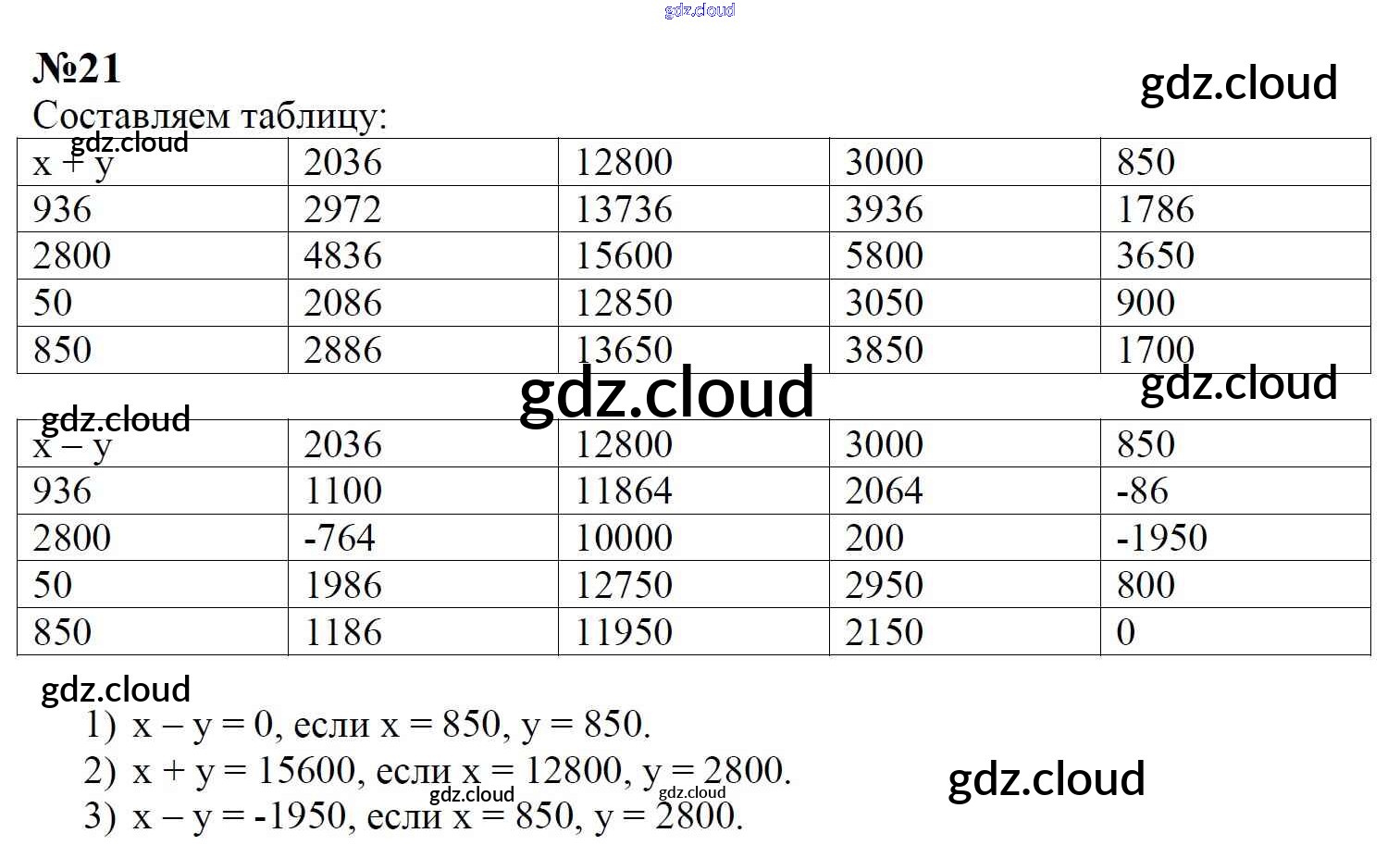 №21

Составляем таблицу:

| x + y | 2036 | 12800 | 3000 | 850 |
|---|---|---|---|---|
| 936 | 2972 | 13736 | 3936 | 1786 |
| 2800 | 4836 | 15600 | 5800 | 3650 |
| 50 | 2086 | 12850 | 3050 | 900 |
| 850 | 2886 | 13650 | 3850 | 1700 |

| x – y | 2036 | 12800 | 3000 | 850 |
|---|---|---|---|---|
| 936 | 1100 | 11864 | 2064 | -86 |
| 2800 | -764 | 10000 | 200 | -1950 |
| 50 | 1986 | 12750 | 2950 | 800 |
| 850 | 1186 | 11950 | 2150 | 0 |

1) x – y = 0, если x = 850, y = 850.
2) x + y = 15600, если x = 12800, y = 2800.
3) x – y = -1950, если x = 850, y = 2800.

gdz.cloud